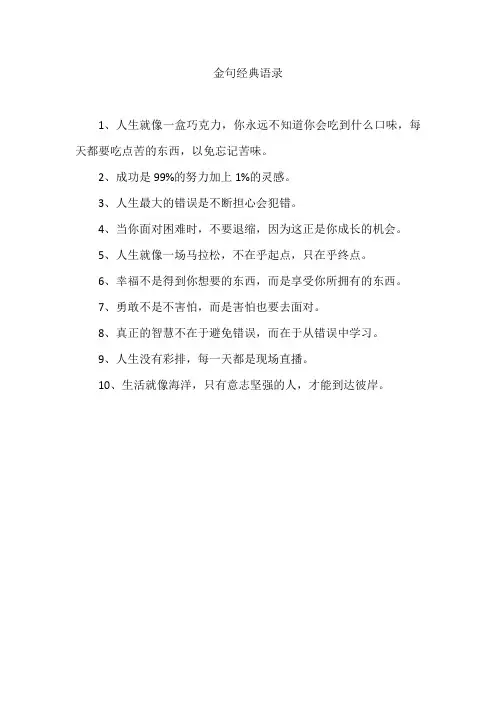 金句经典语录

1、人生就像一盒巧克力，你永远不知道你会吃到什么口味，每天都要吃点苦的东西，以免忘记苦味。

2、成功是 99%的努力加上 1%的灵感。

3、人生最大的错误是不断担心会犯错。

4、当你面对困难时，不要退缩，因为这正是你成长的机会。

5、人生就像一场马拉松，不在乎起点，只在乎终点。

6、幸福不是得到你想要的东西，而是享受你所拥有的东西。

7、勇敢不是不害怕，而是害怕也要去面对。

8、真正的智慧不在于避免错误，而在于从错误中学习。

9、人生没有彩排，每一天都是现场直播。

10、生活就像海洋，只有意志坚强的人，才能到达彼岸。